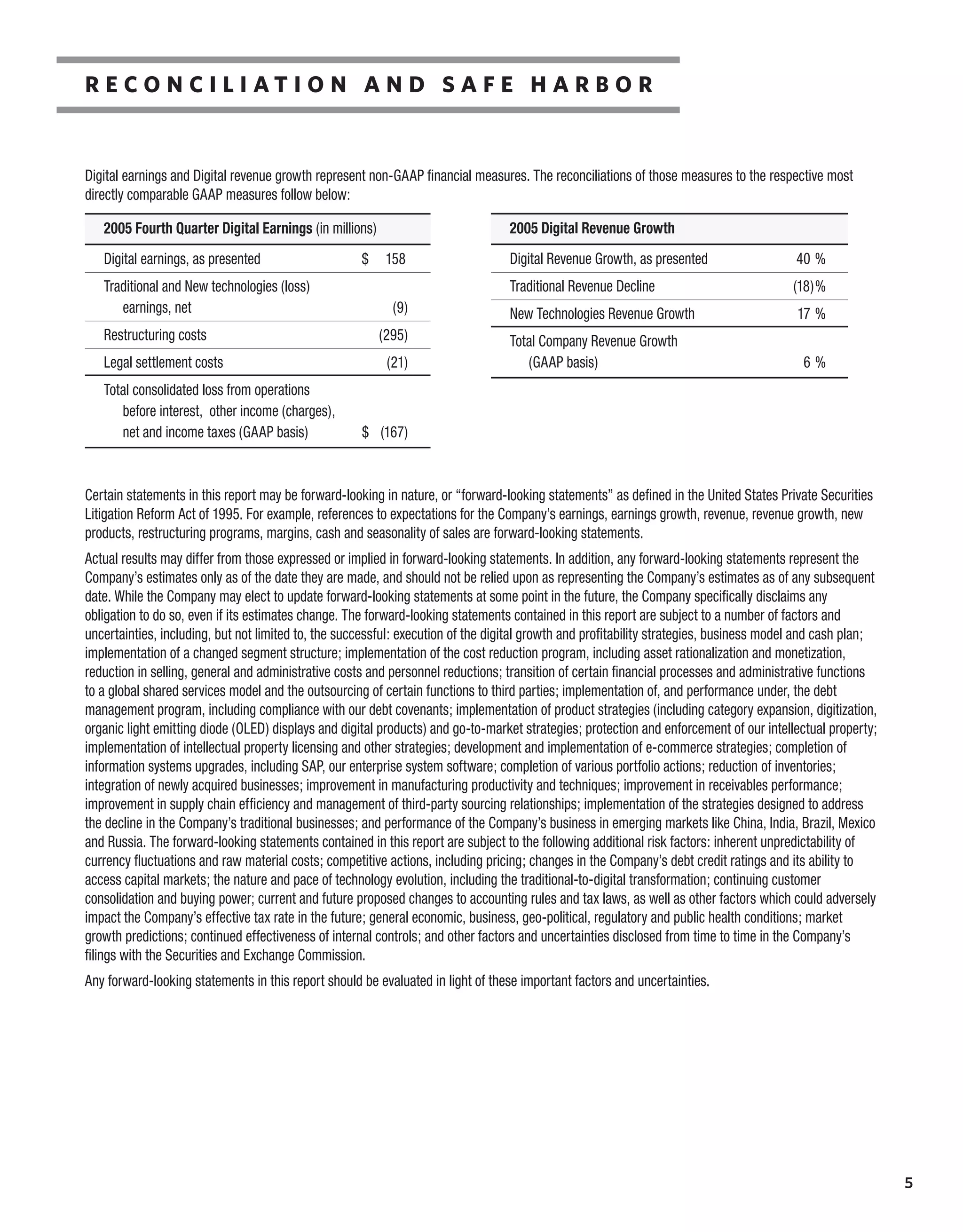 RECONCILIATION AND SAFE HARBOR

Digital earnings and Digital revenue growth represent non-GAAP financial measures. The reconciliations of those measures to the respective most directly comparable GAAP measures follow below:

| 2005 Fourth Quarter Digital Earnings (in millions) | |
|---|---|
| Digital earnings, as presented | $ 158 |
| Traditional and New technologies (loss) earnings, net | (9) |
| Restructuring costs | (295) |
| Legal settlement costs | (21) |
| Total consolidated loss from operations before interest, other income (charges), net and income taxes (GAAP basis) | $ (167) |

| 2005 Digital Revenue Growth | |
|---|---|
| Digital Revenue Growth, as presented | 40 % |
| Traditional Revenue Decline | (18)% |
| New Technologies Revenue Growth | 17 % |
| Total Company Revenue Growth (GAAP basis) | 6 % |

Certain statements in this report may be forward-looking in nature, or “forward-looking statements” as defined in the United States Private Securities Litigation Reform Act of 1995. For example, references to expectations for the Company’s earnings, earnings growth, revenue, revenue growth, new products, restructuring programs, margins, cash and seasonality of sales are forward-looking statements.

Actual results may differ from those expressed or implied in forward-looking statements. In addition, any forward-looking statements represent the Company’s estimates only as of the date they are made, and should not be relied upon as representing the Company’s estimates as of any subsequent date. While the Company may elect to update forward-looking statements at some point in the future, the Company specifically disclaims any obligation to do so, even if its estimates change. The forward-looking statements contained in this report are subject to a number of factors and uncertainties, including, but not limited to, the successful: execution of the digital growth and profitability strategies, business model and cash plan; implementation of a changed segment structure; implementation of the cost reduction program, including asset rationalization and monetization, reduction in selling, general and administrative costs and personnel reductions; transition of certain financial processes and administrative functions to a global shared services model and the outsourcing of certain functions to third parties; implementation of, and performance under, the debt management program, including compliance with our debt covenants; implementation of product strategies (including category expansion, digitization, organic light emitting diode (OLED) displays and digital products) and go-to-market strategies; protection and enforcement of our intellectual property; implementation of intellectual property licensing and other strategies; development and implementation of e-commerce strategies; completion of information systems upgrades, including SAP, our enterprise system software; completion of various portfolio actions; reduction of inventories; integration of newly acquired businesses; improvement in manufacturing productivity and techniques; improvement in receivables performance; improvement in supply chain efficiency and management of third-party sourcing relationships; implementation of the strategies designed to address the decline in the Company’s traditional businesses; and performance of the Company’s business in emerging markets like China, India, Brazil, Mexico and Russia. The forward-looking statements contained in this report are subject to the following additional risk factors: inherent unpredictability of currency fluctuations and raw material costs; competitive actions, including pricing; changes in the Company’s debt credit ratings and its ability to access capital markets; the nature and pace of technology evolution, including the traditional-to-digital transformation; continuing customer consolidation and buying power; current and future proposed changes to accounting rules and tax laws, as well as other factors which could adversely impact the Company’s effective tax rate in the future; general economic, business, geo-political, regulatory and public health conditions; market growth predictions; continued effectiveness of internal controls; and other factors and uncertainties disclosed from time to time in the Company’s filings with the Securities and Exchange Commission.

Any forward-looking statements in this report should be evaluated in light of these important factors and uncertainties.

5